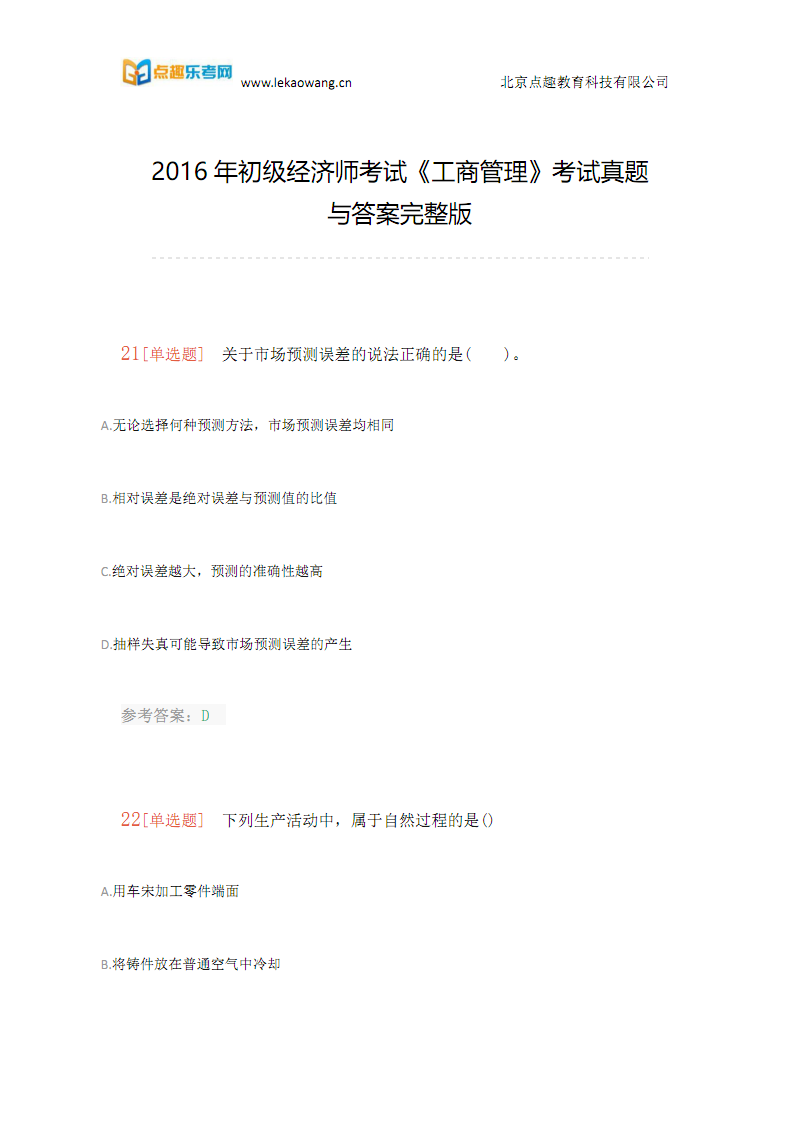 点趣乐考网 www.lekaowang.cn 北京点趣教育科技有限公司

2016 年初级经济师考试《工商管理》考试真题与答案完整版

21[单选题] 关于市场预测误差的说法正确的是( )。

A.无论选择何种预测方法，市场预测误差均相同

B.相对误差是绝对误差与预测值的比值

C.绝对误差越大，预测的准确性越高

D.抽样失真可能导致市场预测误差的产生

参考答案：D

22[单选题] 下列生产活动中，属于自然过程的是()

A.用车床加工零件端面

B.将铸件放在普通空气中冷却